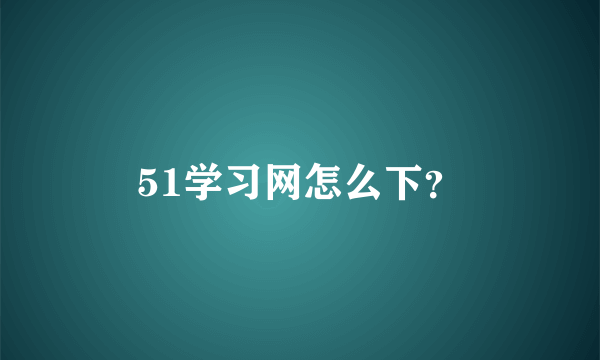 51学习网怎么下？